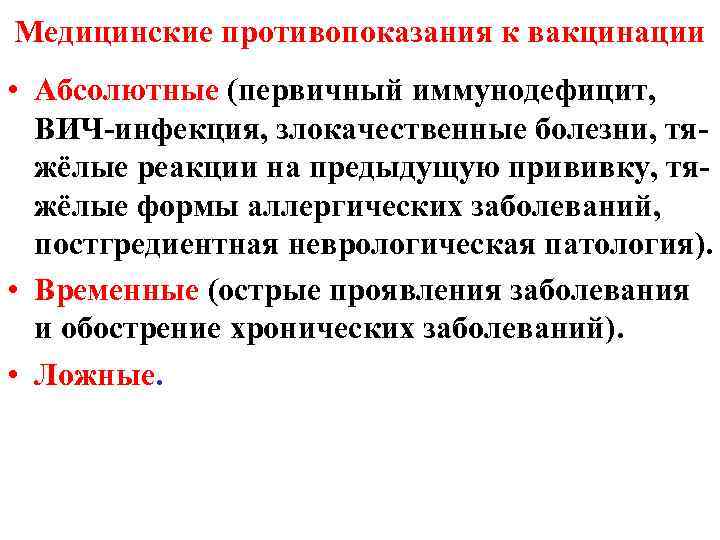 Медицинские противопоказания к вакцинации

• Абсолютные (первичный иммунодефицит, ВИЧ-инфекция, злокачественные болезни, тяжёлые реакции на предыдущую прививку, тяжёлые формы аллергических заболеваний, постгредиентная неврологическая патология).

• Временные (острые проявления заболевания и обострение хронических заболеваний).

• Ложные.